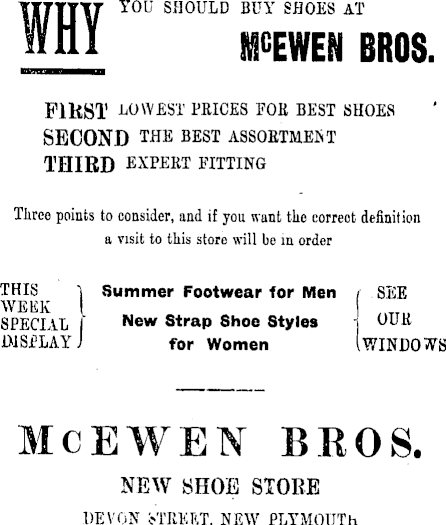 WHY YOU SHOULD BUY SHOES AT

McEWEN BROS.

FIRST LOWEST PRICES FOR BEST SHOES
SECOND THE BEST ASSORTMENT
THIRD EXPERT FITTING

Three points to consider, and if you want the correct definition a visit to this store will be in order

THIS WEEK SPECIAL DISPLAY

Summer Footwear for Men
New Strap Shoe Styles for Women

SEE OUR WINDOWS

McEWEN BROS.

NEW SHOE STORE

DEVON STREET, NEW PLYMOUTH